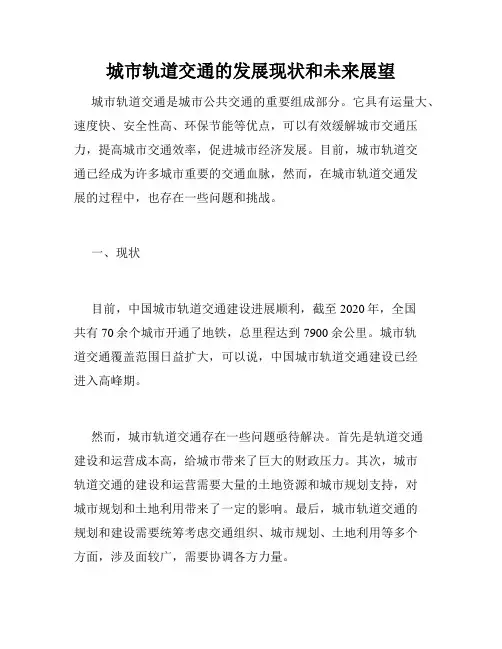 城市轨道交通的发展现状和未来展望

城市轨道交通是城市公共交通的重要组成部分。它具有运量大、速度快、安全性高、环保节能等优点，可以有效缓解城市交通压力，提高城市交通效率，促进城市经济发展。目前，城市轨道交通已经成为许多城市重要的交通血脉，然而，在城市轨道交通发展的过程中，也存在一些问题和挑战。

一、现状

目前，中国城市轨道交通建设进展顺利，截至 2020 年，全国共有 70 余个城市开通了地铁，总里程达到 7900 余公里。城市轨道交通覆盖范围日益扩大，可以说，中国城市轨道交通建设已经进入高峰期。

然而，城市轨道交通存在一些问题亟待解决。首先是轨道交通建设和运营成本高，给城市带来了巨大的财政压力。其次，城市轨道交通的建设和运营需要大量的土地资源和城市规划支持，对城市规划和土地利用带来了一定的影响。最后，城市轨道交通的规划和建设需要统筹考虑交通组织、城市规划、土地利用等多个方面，涉及面较广，需要协调各方力量。